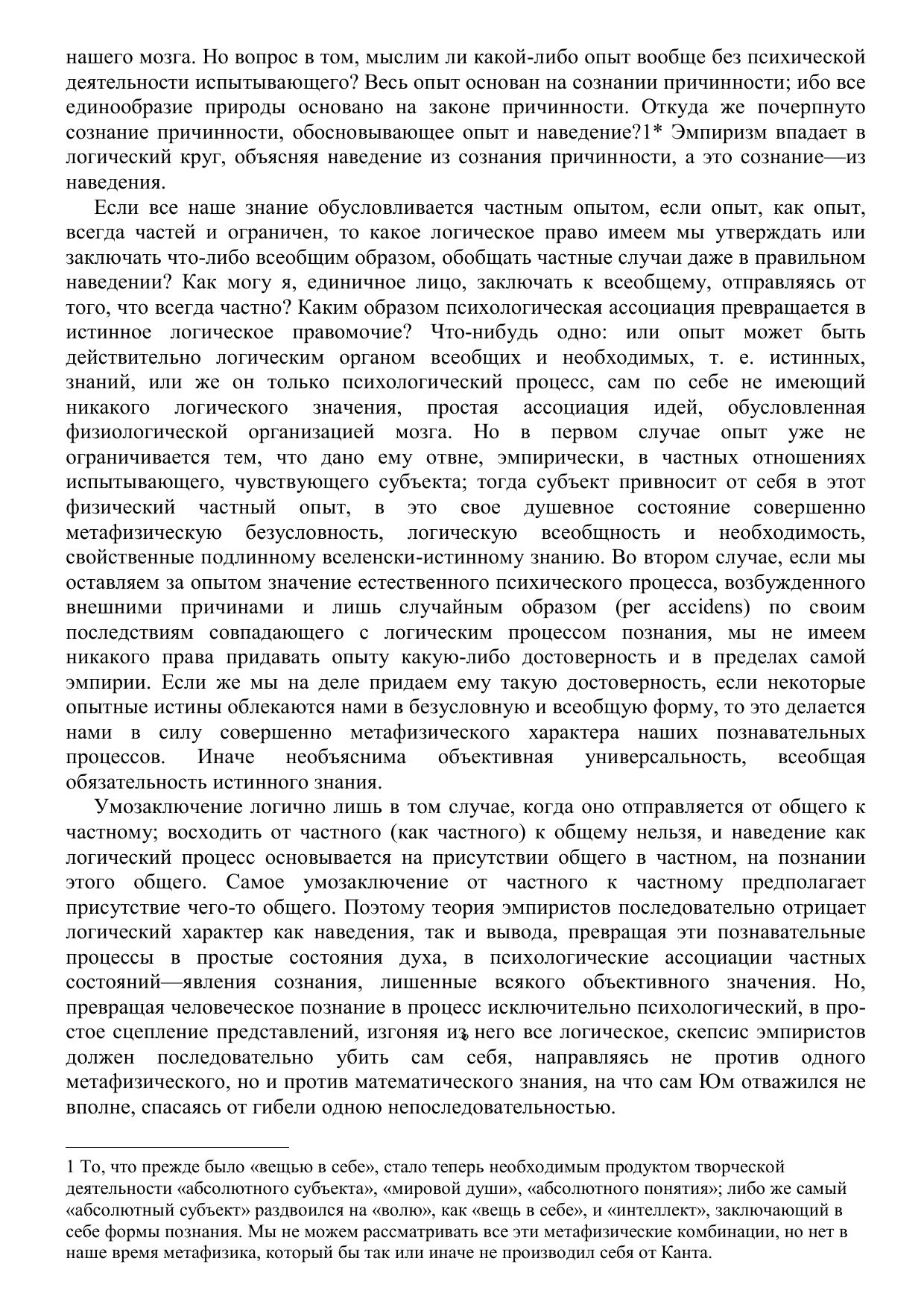 нашего мозга. Но вопрос в том, мыслим ли какой-либо опыт вообще без психической деятельности испытывающего? Весь опыт основан на сознании причинности; ибо все единообразие природы основано на законе причинности. Откуда же почерпнуто сознание причинности, обосновывающее опыт и наведение?1* Эмпиризм впадает в логический круг, объясняя наведение из сознания причинности, а это сознание—из наведения.

Если все наше знание обусловливается частным опытом, если опыт, как опыт, всегда частей и ограничен, то какое логическое право имеем мы утверждать или заключать что-либо всеобщим образом, обобщать частные случаи даже в правильном наведении? Как могу я, единичное лицо, заключать к всеобщему, отправляясь от того, что всегда частно? Каким образом психологическая ассоциация превращается в истинное логическое правомочие? Что-нибудь одно: или опыт может быть действительно логическим органом всеобщих и необходимых, т. е. истинных, знаний, или же он только психологический процесс, сам по себе не имеющий никакого логического значения, простая ассоциация идей, обусловленная физиологической организацией мозга. Но в первом случае опыт уже не ограничивается тем, что дано ему отвне, эмпирически, в частных отношениях испытывающего, чувствующего субъекта; тогда субъект привносит от себя в этот физический частный опыт, в это свое душевное состояние совершенно метафизическую безусловность, логическую всеобщность и необходимость, свойственные подлинному вселенски-истинному знанию. Во втором случае, если мы оставляем за опытом значение естественного психического процесса, возбужденного внешними причинами и лишь случайным образом (per accidens) по своим последствиям совпадающего с логическим процессом познания, мы не имеем никакого права придавать опыту какую-либо достоверность и в пределах самой эмпирии. Если же мы на деле придаем ему такую достоверность, если некоторые опытные истины облекаются нами в безусловную и всеобщую форму, то это делается нами в силу совершенно метафизического характера наших познавательных процессов. Иначе необъяснима объективная универсальность, всеобщая обязательность истинного знания.

Умозаключение логично лишь в том случае, когда оно отправляется от общего к частному; восходить от частного (как частного) к общему нельзя, и наведение как логический процесс основывается на присутствии общего в частном, на познании этого общего. Самое умозаключение от частного к частному предполагает присутствие чего-то общего. Поэтому теория эмпиристов последовательно отрицает логический характер как наведения, так и вывода, превращая эти познавательные процессы в простые состояния духа, в психологические ассоциации частных состояний—явления сознания, лишенные всякого объективного значения. Но, превращая человеческое познание в процесс исключительно психологический, в простое сцепление представлений, изгоняя из него все логическое, скепсис эмпиристов должен последовательно убить сам себя, направляясь не против одного метафизического, но и против математического знания, на что сам Юм отважился не вполне, спасаясь от гибели одною непоследовательностью.

1 То, что прежде было «вещью в себе», стало теперь необходимым продуктом творческой деятельности «абсолютного субъекта», «мировой души», «абсолютного понятия»; либо же самый «абсолютный субъект» раздвоился на «волю», как «вещь в себе», и «интеллект», заключающий в себе формы познания. Мы не можем рассматривать все эти метафизические комбинации, но нет в наше время метафизика, который бы так или иначе не производил себя от Канта.